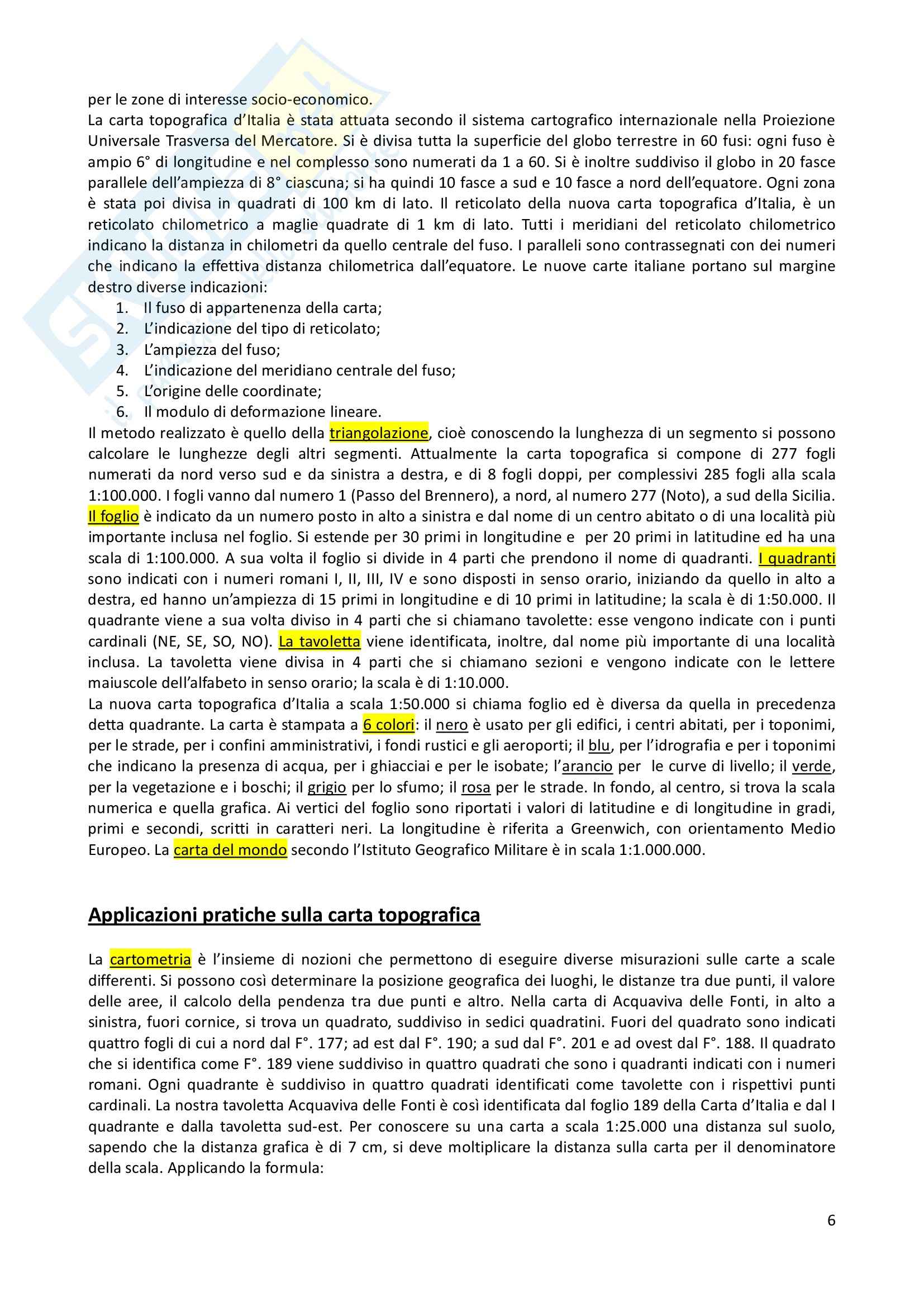 per le zone di interesse socio-economico.
La carta topografica d'Italia è stata attuata secondo il sistema cartografico internazionale nella Proiezione Universale Trasversa del Mercatore. Si è divisa tutta la superficie del globo terrestre in 60 fusi: ogni fuso è ampio 6° di longitudine e nel complesso sono numerati da 1 a 60. Si è inoltre suddiviso il globo in 20 fasce parallele dell'ampiezza di 8° ciascuna; si ha quindi 10 fasce a sud e 10 fasce a nord dell'equatore. Ogni zona è stata poi divisa in quadrati di 100 km di lato. Il reticolato della nuova carta topografica d'Italia, è un reticolato chilometrico a maglie quadrate di 1 km di lato. Tutti i meridiani del reticolato chilometrico indicano la distanza in chilometri da quello centrale del fuso. I paralleli sono contrassegnati con dei numeri che indicano la effettiva distanza chilometrica dall'equatore. Le nuove carte italiane portano sul margine destro diverse indicazioni:
1. Il fuso di appartenenza della carta;
2. L'indicazione del tipo di reticolato;
3. L'ampiezza del fuso;
4. L'indicazione del meridiano centrale del fuso;
5. L'origine delle coordinate;
6. Il modulo di deformazione lineare.
Il metodo realizzato è quello della triangolazione, cioè conoscendo la lunghezza di un segmento si possono calcolare le lunghezze degli altri segmenti. Attualmente la carta topografica si compone di 277 fogli numerati da nord verso sud e da sinistra a destra, e di 8 fogli doppi, per complessivi 285 fogli alla scala 1:100.000. I fogli vanno dal numero 1 (Passo del Brennero), a nord, al numero 277 (Noto), a sud della Sicilia. Il foglio è indicato da un numero posto in alto a sinistra e dal nome di un centro abitato o di una località più importante inclusa nel foglio. Si estende per 30 primi in longitudine e per 20 primi in latitudine ed ha una scala di 1:100.000. A sua volta il foglio si divide in 4 parti che prendono il nome di quadranti. I quadranti sono indicati con i numeri romani I, II, III, IV e sono disposti in senso orario, iniziando da quello in alto a destra, ed hanno un'ampiezza di 15 primi in longitudine e di 10 primi in latitudine; la scala è di 1:50.000. Il quadrante viene a sua volta diviso in 4 parti che si chiamano tavolette: esse vengono indicate con i punti cardinali (NE, SE, SO, NO). La tavoletta viene identificata, inoltre, dal nome più importante di una località inclusa. La tavoletta viene divisa in 4 parti che si chiamano sezioni e vengono indicate con le lettere maiuscole dell'alfabeto in senso orario; la scala è di 1:10.000.
La nuova carta topografica d'Italia a scala 1:50.000 si chiama foglio ed è diversa da quella in precedenza detta quadrante. La carta è stampata a 6 colori: il nero è usato per gli edifici, i centri abitati, per i toponimi, per le strade, per i confini amministrativi, i fondi rustici e gli aeroporti; il blu, per l'idrografia e per i toponimi che indicano la presenza di acqua, per i ghiacciai e per le isobate; l'arancio per le curve di livello; il verde, per la vegetazione e i boschi; il grigio per lo sfumo; il rosa per le strade. In fondo, al centro, si trova la scala numerica e quella grafica. Ai vertici del foglio sono riportati i valori di latitudine e di longitudine in gradi, primi e secondi, scritti in caratteri neri. La longitudine è riferita a Greenwich, con orientamento Medio Europeo. La carta del mondo secondo l'Istituto Geografico Militare è in scala 1:1.000.000.

Applicazioni pratiche sulla carta topografica

La cartometria è l'insieme di nozioni che permettono di eseguire diverse misurazioni sulle carte a scale differenti. Si possono così determinare la posizione geografica dei luoghi, le distanze tra due punti, il valore delle aree, il calcolo della pendenza tra due punti e altro. Nella carta di Acquaviva delle Fonti, in alto a sinistra, fuori cornice, si trova un quadrato, suddiviso in sedici quadratini. Fuori del quadrato sono indicati quattro fogli di cui a nord dal F°. 177; ad est dal F°. 190; a sud dal F°. 201 e ad ovest dal F°. 188. Il quadrato che si identifica come F°. 189 viene suddiviso in quattro quadrati che sono i quadranti indicati con i numeri romani. Ogni quadrante è suddiviso in quattro quadrati identificati come tavolette con i rispettivi punti cardinali. La nostra tavoletta Acquaviva delle Fonti è così identificata dal foglio 189 della Carta d'Italia e dal I quadrante e dalla tavoletta sud-est. Per conoscere su una carta a scala 1:25.000 una distanza sul suolo, sapendo che la distanza grafica è di 7 cm, si deve moltiplicare la distanza sulla carta per il denominatore della scala. Applicando la formula:

6